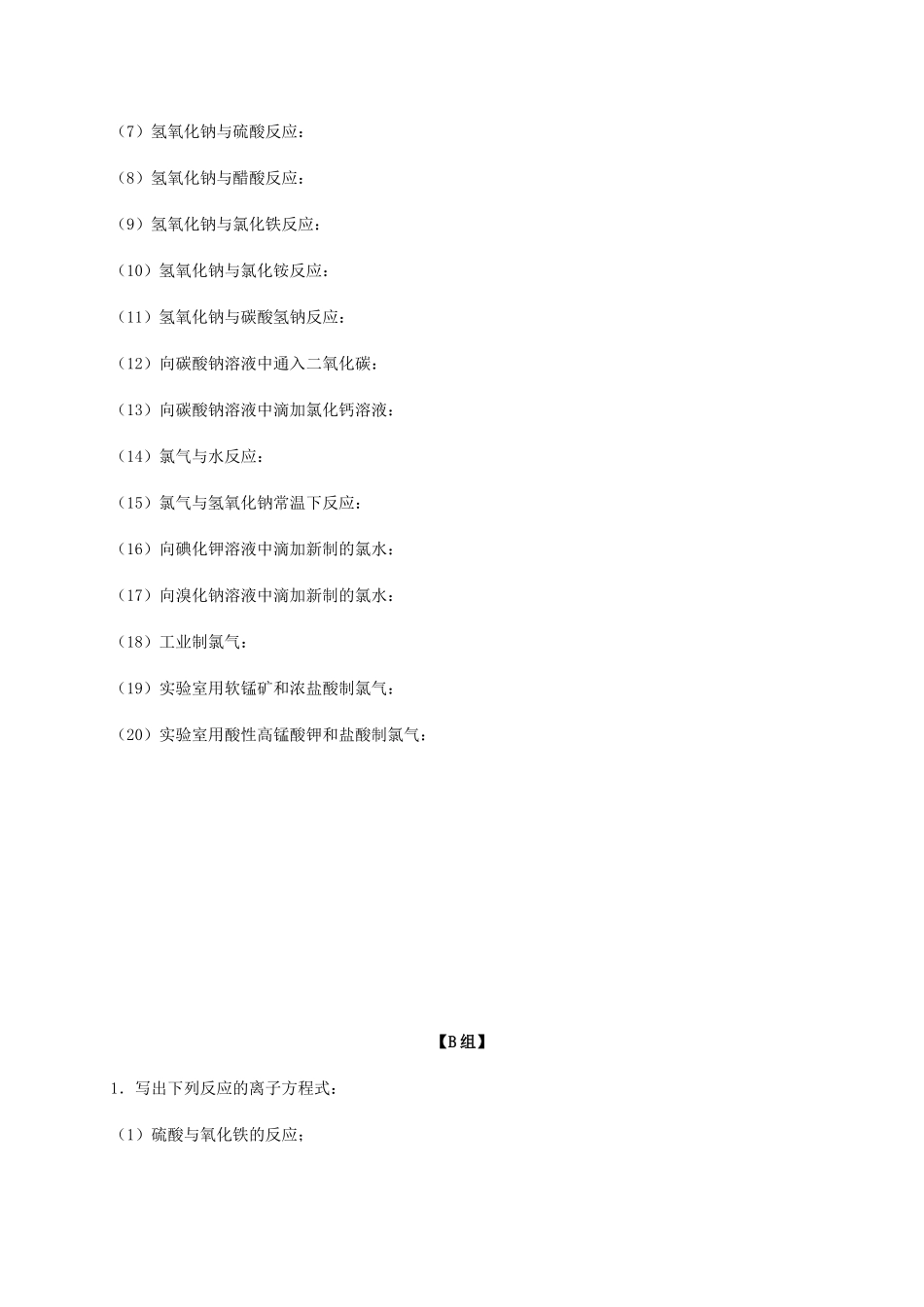 （7）氢氧化钠与硫酸反应：

（8）氢氧化钠与醋酸反应：

（9）氢氧化钠与氯化铁反应：

（10）氢氧化钠与氯化铵反应：

（11）氢氧化钠与碳酸氢钠反应：

（12）向碳酸钠溶液中通入二氧化碳：

（13）向碳酸钠溶液中滴加氯化钙溶液：

（14）氯气与水反应：

（15）氯气与氢氧化钠常温下反应：

（16）向碘化钾溶液中滴加新制的氯水：

（17）向溴化钠溶液中滴加新制的氯水：

（18）工业制氯气：

（19）实验室用软锰矿和浓盐酸制氯气：

（20）实验室用酸性高锰酸钾和盐酸制氯气：

【B组】

1．写出下列反应的离子方程式：

（1）硫酸与氧化铁的反应；